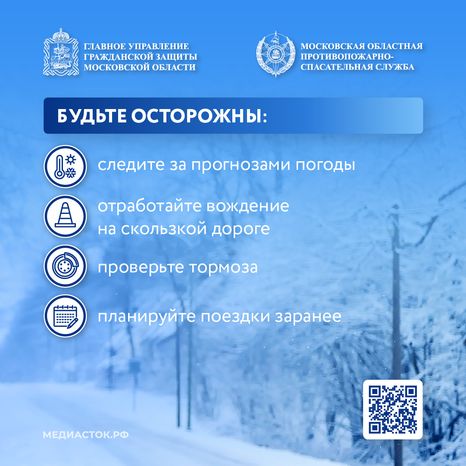 ГЛАВНОЕ УПРАВЛЕНИЕ ГРАЖДАНСКОЙ ЗАЩИТЫ МОСКОВСКОЙ ОБЛАСТИ

МОСКОВСКАЯ ОБЛАСТНАЯ ПРОТИВОПОЖАРНО-СПАСАТЕЛЬНАЯ СЛУЖБА

БУДЬТЕ ОСТОРОЖНЫ:

следите за прогнозами погоды

отработайте вождение на скользкой дороге

проверьте тормоза

планируйте поездки заранее

МЕДИАСТОК.РФ